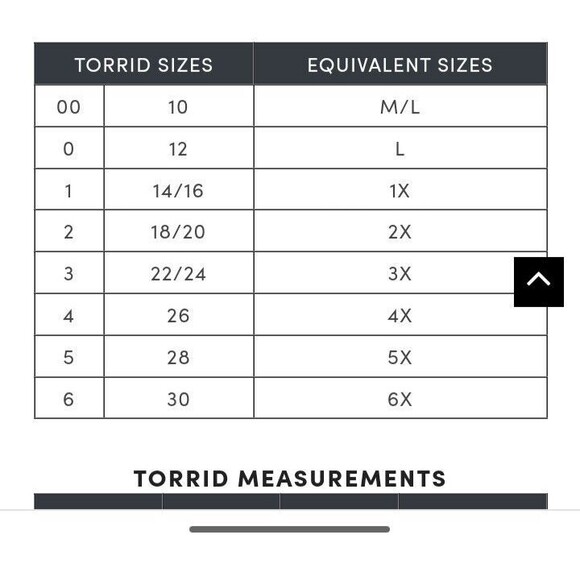 | TORRID SIZES | | EQUIVALENT SIZES |
|---|---|---|
| 00 | 10 | M/L |
| 0 | 12 | L |
| 1 | 14/16 | 1X |
| 2 | 18/20 | 2X |
| 3 | 22/24 | 3X |
| 4 | 26 | 4X |
| 5 | 28 | 5X |
| 6 | 30 | 6X |

TORRID MEASUREMENTS